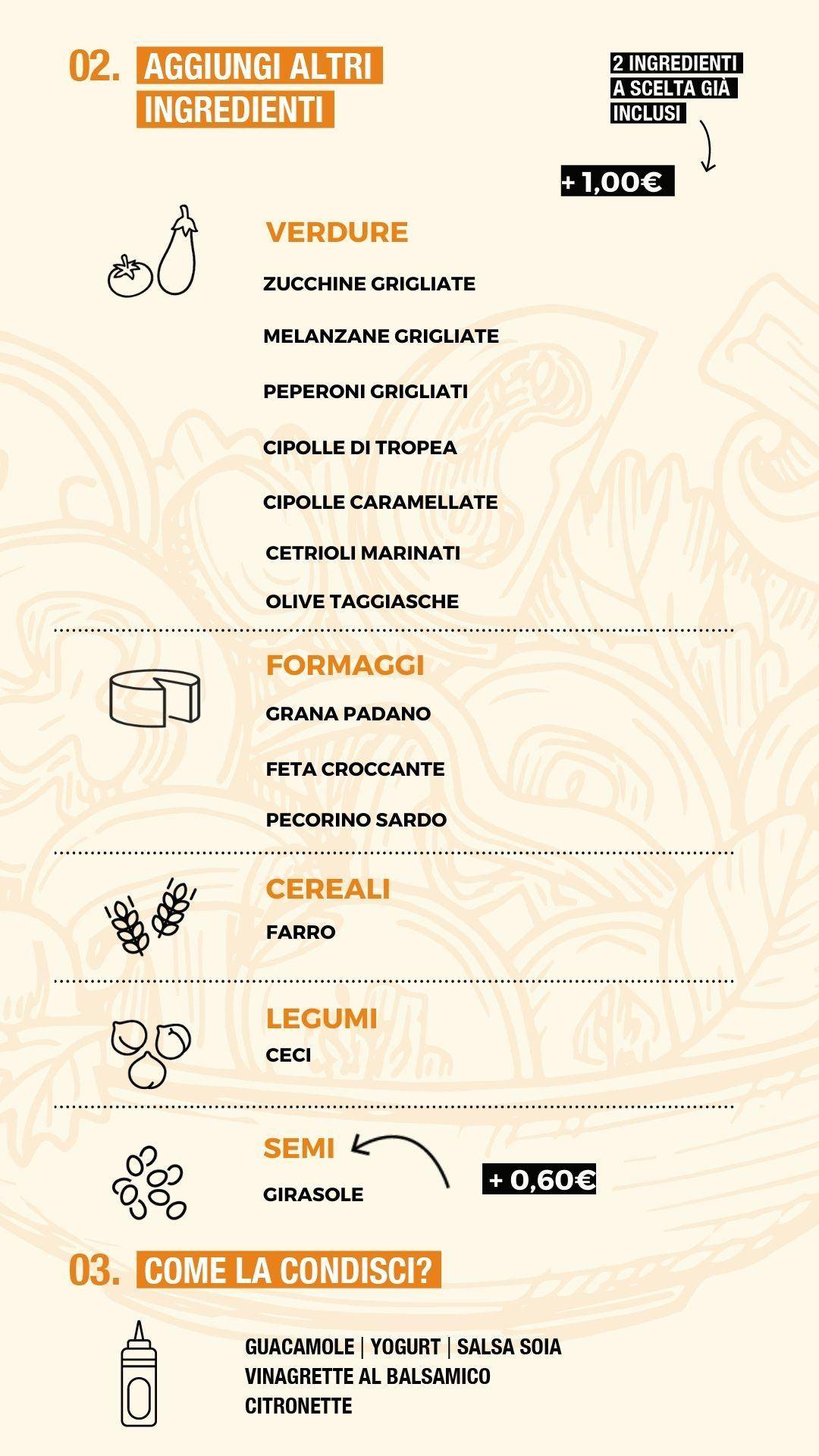 02. AGGIUNGI ALTRI INGREDIENTI

2 INGREDIENTI A SCELTA GIÀ INCLUSI

+ 1,00€

VERDURE

ZUCCHINE GRIGLIATE

MELANZANE GRIGLIATE

PEPERONI GRIGLIATI

CIPOLLE DI TROPEA

CIPOLLE CARAMELLATE

CETRIOLI MARINATI

OLIVE TAGGIASCHE

FORMAGGI

GRANA PADANO

FETA CROCCANTE

PECORINO SARDO

CEREALI

FARRO

LEGUMI

CECI

SEMI

GIRASOLE

+ 0,60€

03. COME LA CONDISCI?

GUACAMOLE | YOGURT | SALSA SOIA
VINAGRETTE AL BALSAMICO
CITRONETTE